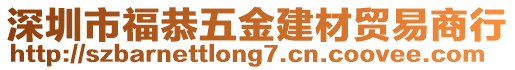 深圳市福恭五金建材贸易商行
http://szbarnettlong7.cn.coovee.com